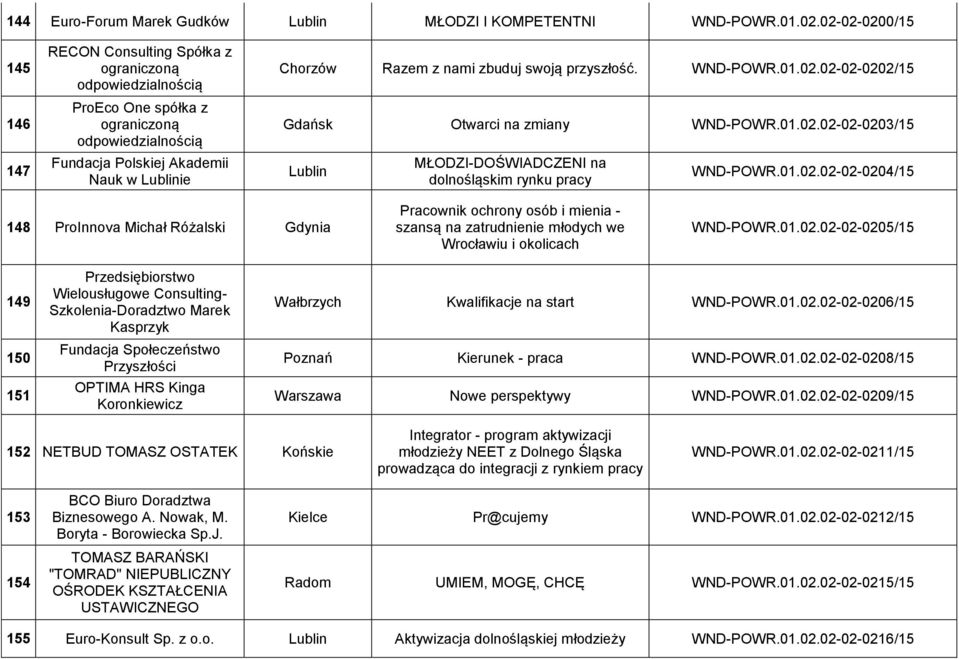 | 144 | Euro-Forum Marek Gudków | Lublin | MŁODZI I KOMPETENTNI | WND-POWR.01.02.02-02-0200/15 |
|---|---|---|---|---|
| 145 | RECON Consulting Spółka z ograniczoną odpowiedzialnością | Chorzów | Razem z nami zbuduj swoją przyszłość. | WND-POWR.01.02.02-02-0202/15 |
| 146 | ProEco One spółka z ograniczoną odpowiedzialnością | Gdańsk | Otwarci na zmiany | WND-POWR.01.02.02-02-0203/15 |
| 147 | Fundacja Polskiej Akademii Nauk w Lublinie | Lublin | MŁODZI-DOŚWIADCZENI na dolnośląskim rynku pracy | WND-POWR.01.02.02-02-0204/15 |
| 148 | ProInnova Michał Różalski | Gdynia | Pracownik ochrony osób i mienia - szansą na zatrudnienie młodych we Wrocławiu i okolicach | WND-POWR.01.02.02-02-0205/15 |
| 149 | Przedsiębiorstwo Wielousługowe Consulting-Szkolenia-Doradztwo Marek Kasprzyk | Wałbrzych | Kwalifikacje na start | WND-POWR.01.02.02-02-0206/15 |
| 150 | Fundacja Społeczeństwo Przyszłości | Poznań | Kierunek - praca | WND-POWR.01.02.02-02-0208/15 |
| 151 | OPTIMA HRS Kinga Koronkiewicz | Warszawa | Nowe perspektywy | WND-POWR.01.02.02-02-0209/15 |
| 152 | NETBUD TOMASZ OSTATEK | Końskie | Integrator - program aktywizacji młodzieży NEET z Dolnego Śląska prowadząca do integracji z rynkiem pracy | WND-POWR.01.02.02-02-0211/15 |
| 153 | BCO Biuro Doradztwa Biznesowego A. Nowak, M. Boryta - Borowiecka Sp.J. | Kielce | Pr@cujemy | WND-POWR.01.02.02-02-0212/15 |
| 154 | TOMASZ BARAŃSKI "TOMRAD" NIEPUBLICZNY OŚRODEK KSZTAŁCENIA USTAWICZNEGO | Radom | UMIEM, MOGĘ, CHCĘ | WND-POWR.01.02.02-02-0215/15 |
| 155 | Euro-Konsult Sp. z o.o. | Lublin | Aktywizacja dolnośląskiej młodzieży | WND-POWR.01.02.02-02-0216/15 |